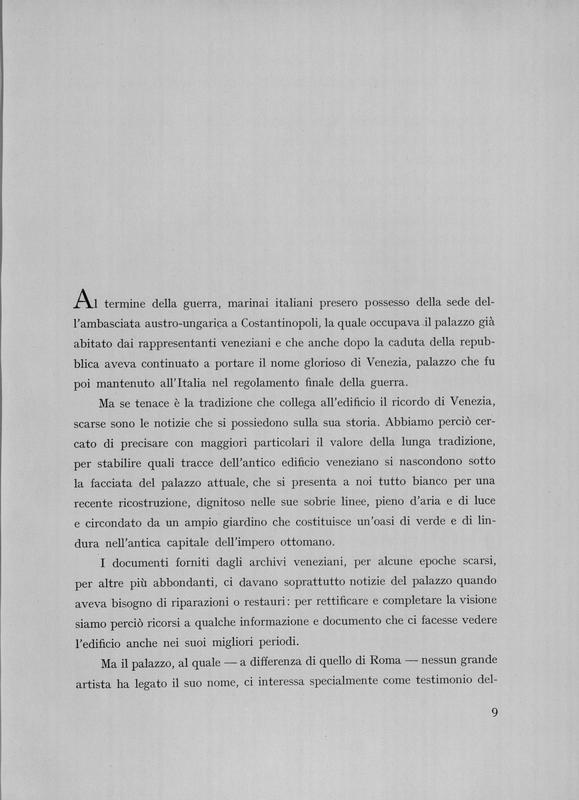 Al termine della guerra, marinai italiani presero possesso della sede dell'ambasciata austro-ungarica a Costantinopoli, la quale occupava il palazzo già abitato dai rappresentanti veneziani e che anche dopo la caduta della repubblica aveva continuato a portare il nome glorioso di Venezia, palazzo che fu poi mantenuto all'Italia nel regolamento finale della guerra.

Ma se tenace è la tradizione che collega all'edificio il ricordo di Venezia, scarse sono le notizie che si possiedono sulla sua storia. Abbiamo perciò cercato di precisare con maggiori particolari il valore della lunga tradizione, per stabilire quali tracce dell'antico edificio veneziano si nascondono sotto la facciata del palazzo attuale, che si presenta a noi tutto bianco per una recente ricostruzione, dignitoso nelle sue sobrie linee, pieno d'aria e di luce e circondato da un ampio giardino che costituisce un'oasi di verde e di lindura nell'antica capitale dell'impero ottomano.

I documenti forniti dagli archivi veneziani, per alcune epoche scarsi, per altre più abbondanti, ci davano soprattutto notizie del palazzo quando aveva bisogno di riparazioni o restauri: per rettificare e completare la visione siamo perciò ricorsi a qualche informazione e documento che ci facesse vedere l'edificio anche nei suoi migliori periodi.

Ma il palazzo, al quale — a differenza di quello di Roma — nessun grande artista ha legato il suo nome, ci interessa specialmente come testimonio del-

9